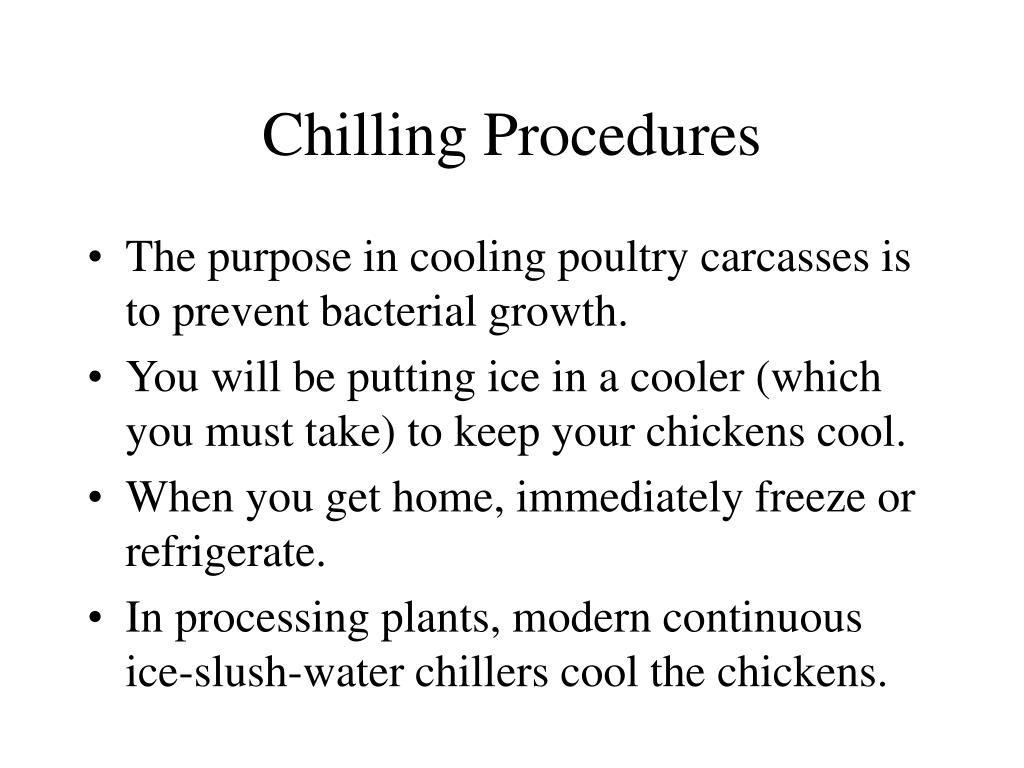 Chilling Procedures

• The purpose in cooling poultry carcasses is to prevent bacterial growth.
• You will be putting ice in a cooler (which you must take) to keep your chickens cool.
• When you get home, immediately freeze or refrigerate.
• In processing plants, modern continuous ice-slush-water chillers cool the chickens.